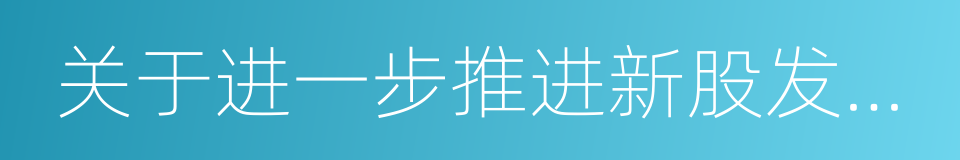 关于进一步推进新股发...